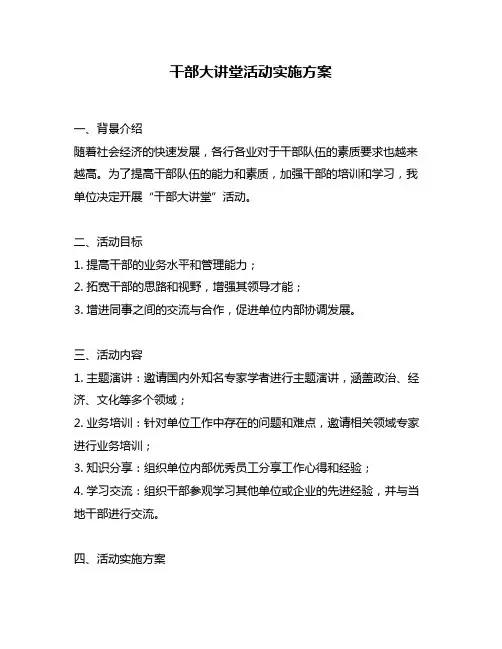 干部大讲堂活动实施方案

一、背景介绍

随着社会经济的快速发展，各行各业对于干部队伍的素质要求也越来越高。为了提高干部队伍的能力和素质，加强干部的培训和学习，我单位决定开展“干部大讲堂”活动。

二、活动目标

1. 提高干部的业务水平和管理能力；

2. 拓宽干部的思路和视野，增强其领导才能；

3. 增进同事之间的交流与合作，促进单位内部协调发展。

三、活动内容

1. 主题演讲：邀请国内外知名专家学者进行主题演讲，涵盖政治、经济、文化等多个领域；

2. 业务培训：针对单位工作中存在的问题和难点，邀请相关领域专家进行业务培训；

3. 知识分享：组织单位内部优秀员工分享工作心得和经验；

4. 学习交流：组织干部参观学习其他单位或企业的先进经验，并与当地干部进行交流。

四、活动实施方案